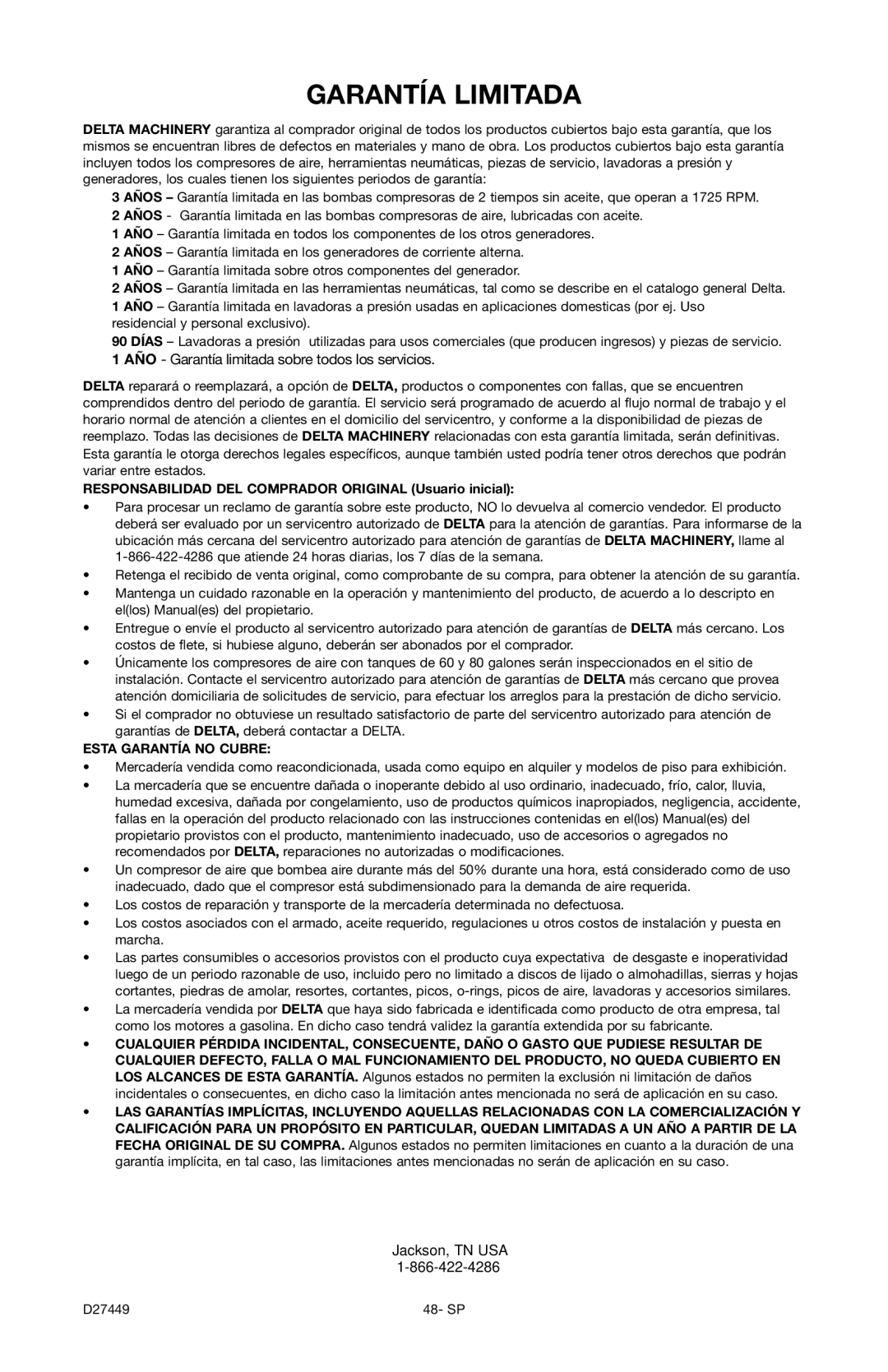 GARANTÍA LIMITADA

DELTA MACHINERY garantiza al comprador original de todos los productos cubiertos bajo esta garantía, que los mismos se encuentran libres de defectos en materiales y mano de obra. Los productos cubiertos bajo esta garantía incluyen todos los compresores de aire, herramientas neumáticas, piezas de servicio, lavadoras a presión y generadores, los cuales tienen los siguientes periodos de garantía:

3 AÑOS – Garantía limitada en las bombas compresoras de 2 tiempos sin aceite, que operan a 1725 RPM.
2 AÑOS - Garantía limitada en las bombas compresoras de aire, lubricadas con aceite.
1 AÑO – Garantía limitada en todos los componentes de los otros generadores.
2 AÑOS – Garantía limitada en los generadores de corriente alterna.
1 AÑO – Garantía limitada sobre otros componentes del generador.
2 AÑOS – Garantía limitada en las herramientas neumáticas, tal como se describe en el catalogo general Delta.
1 AÑO – Garantía limitada en lavadoras a presión usadas en aplicaciones domesticas (por ej. Uso residencial y personal exclusivo).
90 DÍAS – Lavadoras a presión utilizadas para usos comerciales (que producen ingresos) y piezas de servicio.
1 AÑO - Garantía limitada sobre todos los servicios.

DELTA reparará o reemplazará, a opción de DELTA, productos o componentes con fallas, que se encuentren comprendidos dentro del periodo de garantía. El servicio será programado de acuerdo al flujo normal de trabajo y el horario normal de atención a clientes en el domicilio del servicentro, y conforme a la disponibilidad de piezas de reemplazo. Todas las decisiones de DELTA MACHINERY relacionadas con esta garantía limitada, serán definitivas. Esta garantía le otorga derechos legales específicos, aunque también usted podría tener otros derechos que podrán variar entre estados.

RESPONSABILIDAD DEL COMPRADOR ORIGINAL (Usuario inicial):
• Para procesar un reclamo de garantía sobre este producto, NO lo devuelva al comercio vendedor. El producto deberá ser evaluado por un servicentro autorizado de DELTA para la atención de garantías. Para informarse de la ubicación más cercana del servicentro autorizado para atención de garantías de DELTA MACHINERY, llame al 1-866-422-4286 que atiende 24 horas diarias, los 7 días de la semana.
• Retenga el recibido de venta original, como comprobante de su compra, para obtener la atención de su garantía.
• Mantenga un cuidado razonable en la operación y mantenimiento del producto, de acuerdo a lo descripto en el(los) Manual(es) del propietario.
• Entregue o envíe el producto al servicentro autorizado para atención de garantías de DELTA más cercano. Los costos de flete, si hubiese alguno, deberán ser abonados por el comprador.
• Únicamente los compresores de aire con tanques de 60 y 80 galones serán inspeccionados en el sitio de instalación. Contacte el servicentro autorizado para atención de garantías de DELTA más cercano que provea atención domiciliaria de solicitudes de servicio, para efectuar los arreglos para la prestación de dicho servicio.
• Si el comprador no obtuviese un resultado satisfactorio de parte del servicentro autorizado para atención de garantías de DELTA, deberá contactar a DELTA.

ESTA GARANTÍA NO CUBRE:
• Mercadería vendida como reacondicionada, usada como equipo en alquiler y modelos de piso para exhibición.
• La mercadería que se encuentre dañada o inoperante debido al uso ordinario, inadecuado, frío, calor, lluvia, humedad excesiva, dañada por congelamiento, uso de productos químicos inapropiados, negligencia, accidente, fallas en la operación del producto relacionado con las instrucciones contenidas en el(los) Manual(es) del propietario provistos con el producto, mantenimiento inadecuado, uso de accesorios o agregados no recomendados por DELTA, reparaciones no autorizadas o modificaciones.
• Un compresor de aire que bombea aire durante más del 50% durante una hora, está considerado como de uso inadecuado, dado que el compresor está subdimensionado para la demanda de aire requerida.
• Los costos de reparación y transporte de la mercadería determinada no defectuosa.
• Los costos asociados con el armado, aceite requerido, regulaciones u otros costos de instalación y puesta en marcha.
• Las partes consumibles o accesorios provistos con el producto cuya expectativa de desgaste e inoperatividad luego de un periodo razonable de uso, incluido pero no limitado a discos de lijado o almohadillas, sierras y hojas cortantes, piedras de amolar, resortes, cortantes, picos, o-rings, picos de aire, lavadoras y accesorios similares.
• La mercadería vendida por DELTA que haya sido fabricada e identificada como producto de otra empresa, tal como los motores a gasolina. En dicho caso tendrá validez la garantía extendida por su fabricante.
• CUALQUIER PÉRDIDA INCIDENTAL, CONSECUENTE, DAÑO O GASTO QUE PUDIESE RESULTAR DE CUALQUIER DEFECTO, FALLA O MAL FUNCIONAMIENTO DEL PRODUCTO, NO QUEDA CUBIERTO EN LOS ALCANCES DE ESTA GARANTÍA. Algunos estados no permiten la exclusión ni limitación de daños incidentales o consecuentes, en dicho caso la limitación antes mencionada no será de aplicación en su caso.
• LAS GARANTÍAS IMPLÍCITAS, INCLUYENDO AQUELLAS RELACIONADAS CON LA COMERCIALIZACIÓN Y CALIFICACIÓN PARA UN PROPÓSITO EN PARTICULAR, QUEDAN LIMITADAS A UN AÑO A PARTIR DE LA FECHA ORIGINAL DE SU COMPRA. Algunos estados no permiten limitaciones en cuanto a la duración de una garantía implícita, en tal caso, las limitaciones antes mencionadas no serán de aplicación en su caso.

Jackson, TN USA
1-866-422-4286

D27449
48- SP